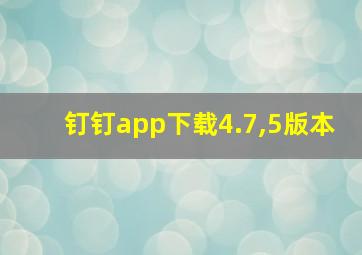 钉钉app下载4.7,5版本